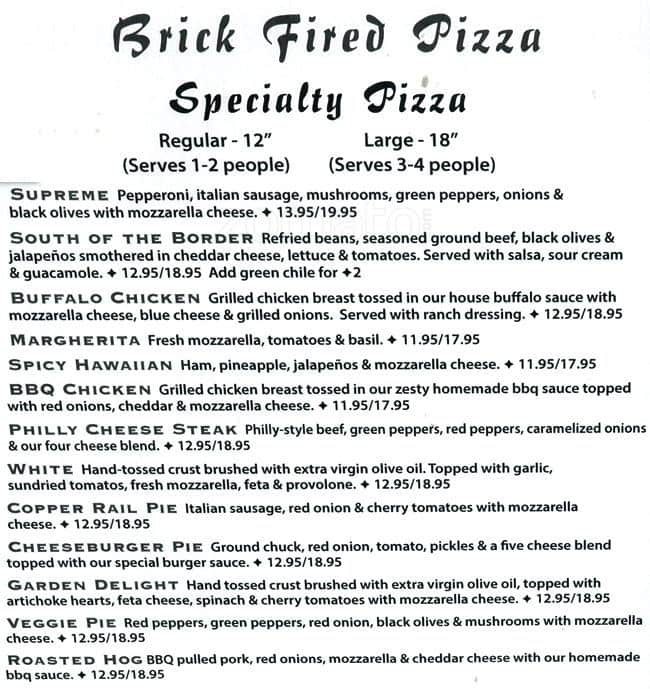 Brick Fired Pizza

Specialty Pizza

Regular - 12" (Serves 1-2 people)

Large - 18" (Serves 3-4 people)

SUPREME Pepperoni, italian sausage, mushrooms, green peppers, onions & black olives with mozzarella cheese. ✦ 13.95/19.95

SOUTH OF THE BORDER Refried beans, seasoned ground beef, black olives & jalapeños smothered in cheddar cheese, lettuce & tomatoes. Served with salsa, sour cream & guacamole. ✦ 12.95/18.95 Add green chile for ✦2

BUFFALO CHICKEN Grilled chicken breast tossed in our house buffalo sauce with mozzarella cheese, blue cheese & grilled onions. Served with ranch dressing. ✦ 12.95/18.95

MARGHERITA Fresh mozzarella, tomatoes & basil. ✦ 11.95/17.95

SPICY HAWAIIAN Ham, pineapple, jalapeños & mozzarella cheese. ✦ 11.95/17.95

BBQ CHICKEN Grilled chicken breast tossed in our zesty homemade bbq sauce topped with red onions, cheddar & mozzarella cheese. ✦ 11.95/17.95

PHILLY CHEESE STEAK Philly-style beef, green peppers, red peppers, caramelized onions & our four cheese blend. ✦ 12.95/18.95

WHITE Hand-tossed crust brushed with extra virgin olive oil. Topped with garlic, sundried tomatos, fresh mozzarella, feta & provolone. ✦ 12.95/18.95

COPPER RAIL PIE Italian sausage, red onion & cherry tomatoes with mozzarella cheese. ✦ 12.95/18.95

CHEESEBURGER PIE Ground chuck, red onion, tomato, pickles & a five cheese blend topped with our special burger sauce. ✦ 12.95/18.95

GARDEN DELIGHT Hand tossed crust brushed with extra virgin olive oil, topped with artichoke hearts, feta cheese, spinach & cherry tomatoes with mozzarella cheese. ✦ 12.95/18.95

VEGGIE PIE Red peppers, green peppers, red onion, black olives & mushrooms with mozzarella cheese. ✦ 12.95/18.95

ROASTED HOG BBQ pulled pork, red onions, mozzarella & cheddar cheese with our homemade bbq sauce. ✦ 12.95/18.95